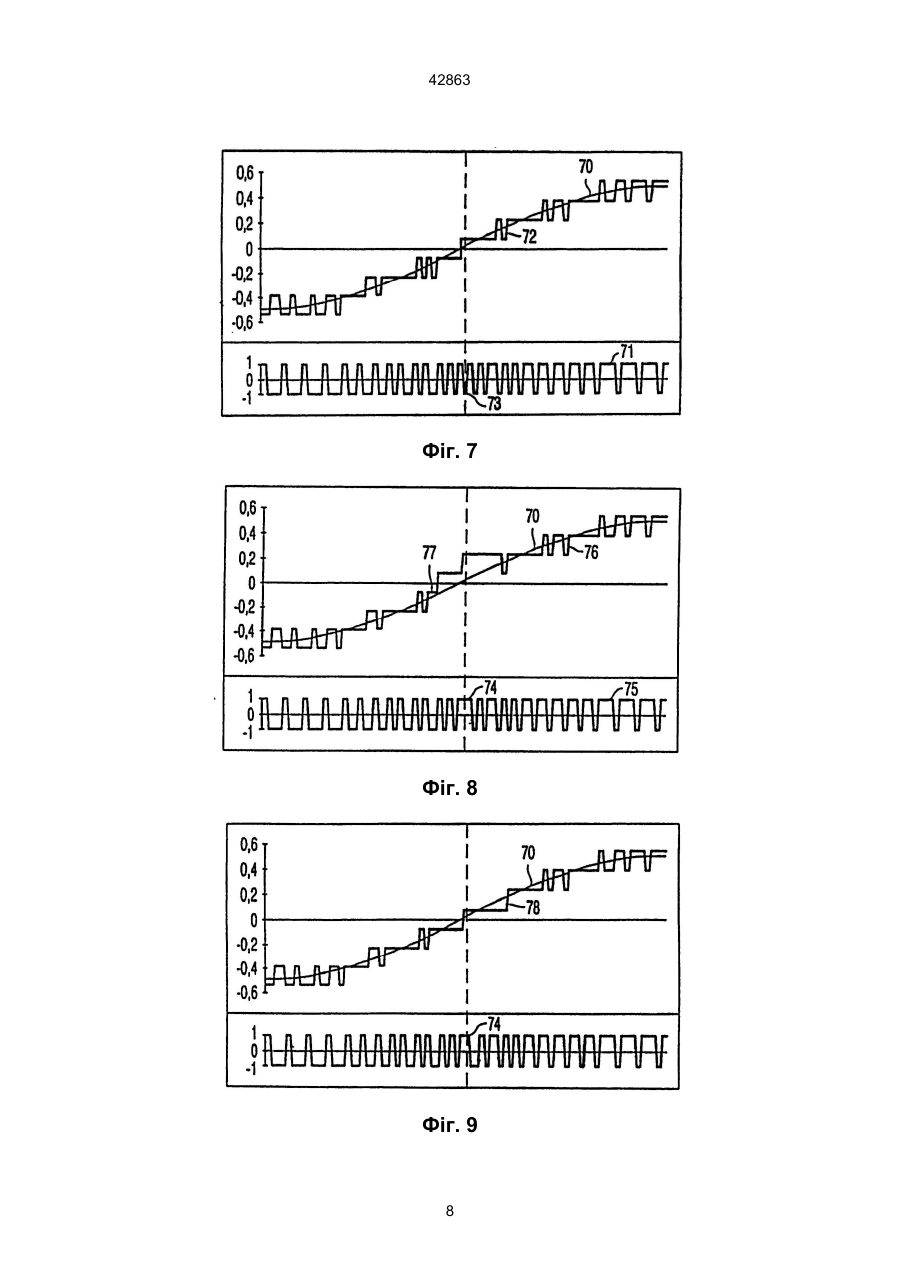 42863

0,6
0,4
0,2
0
-0,2
-0,4
-0,6
70
72
1
0
-1
71
73

Фіг. 7

0,6
0,4
0,2
0
-0,2
-0,4
-0,6
70
77
76
1
0
-1
74
75

Фіг. 8

0,6
0,4
0,2
0
-0,2
-0,4
-0,6
70
78
1
0
-1
74

Фіг. 9

8